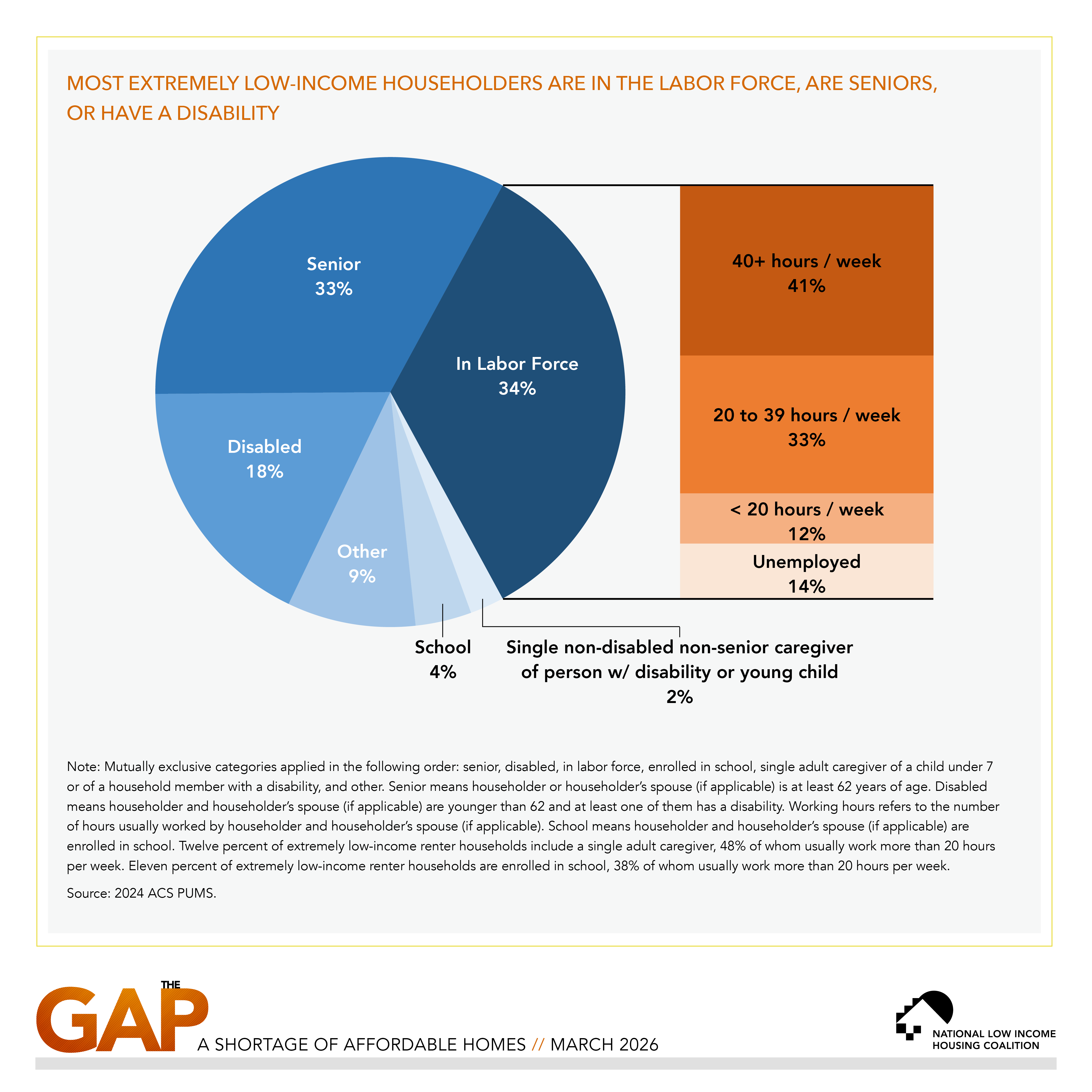 MOST EXTREMELY LOW-INCOME HOUSEHOLDERS ARE IN THE LABOR FORCE, ARE SENIORS, OR HAVE A DISABILITY

Senior
33%

In Labor Force
34%

Disabled
18%

Other
9%

School
4%

Single non-disabled non-senior caregiver of person w/ disability or young child
2%

40+ hours / week
41%

20 to 39 hours / week
33%

< 20 hours / week
12%

Unemployed
14%

Note: Mutually exclusive categories applied in the following order: senior, disabled, in labor force, enrolled in school, single adult caregiver of a child under 7 or of a household member with a disability, and other. Senior means householder or householder's spouse (if applicable) is at least 62 years of age. Disabled means householder and householder's spouse (if applicable) are younger than 62 and at least one of them has a disability. Working hours refers to the number of hours usually worked by householder and householder's spouse (if applicable). School means householder and householder's spouse (if applicable) are enrolled in school. Twelve percent of extremely low-income renter households include a single adult caregiver, 48% of whom usually work more than 20 hours per week. Eleven percent of extremely low-income renter households are enrolled in school, 38% of whom usually work more than 20 hours per week.

Source: 2024 ACS PUMS.

THE GAP A SHORTAGE OF AFFORDABLE HOMES // MARCH 2026

NATIONAL LOW INCOME HOUSING COALITION